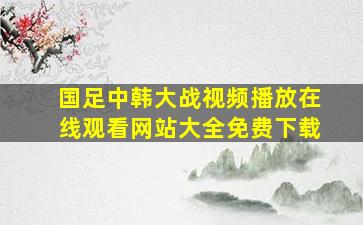 国足中韩大战视频播放在线观看网站大全免费下载